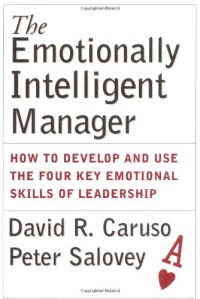 The Emotionally Intelligent Manager

HOW TO DEVELOP AND USE THE FOUR KEY EMOTIONAL SKILLS OF LEADERSHIP

David R. Caruso
Peter Salovey

A